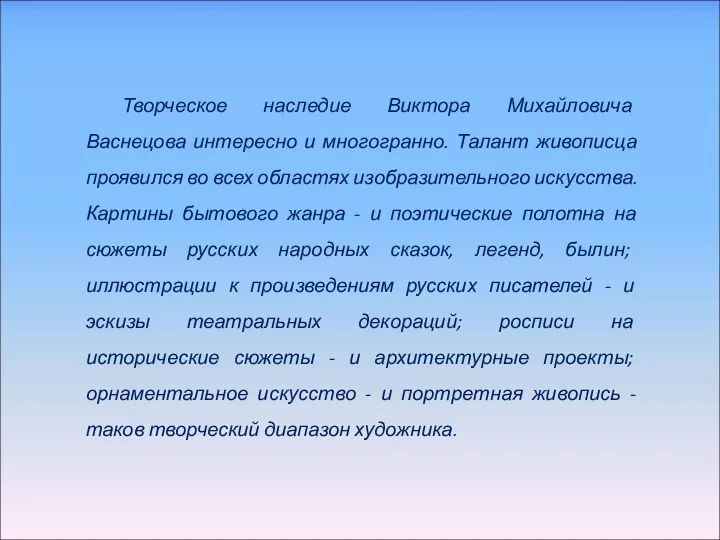 Творческое наследие Виктора Михайловича Васнецова интересно и многогранно. Талант живописца проявился во всех областях изобразительного искусства. Картины бытового жанра - и поэтические полотна на сюжеты русских народных сказок, легенд, былин; иллюстрации к произведениям русских писателей - и эскизы театральных декораций; росписи на исторические сюжеты - и архитектурные проекты; орнаментальное искусство - и портретная живопись - таков творческий диапазон художника.